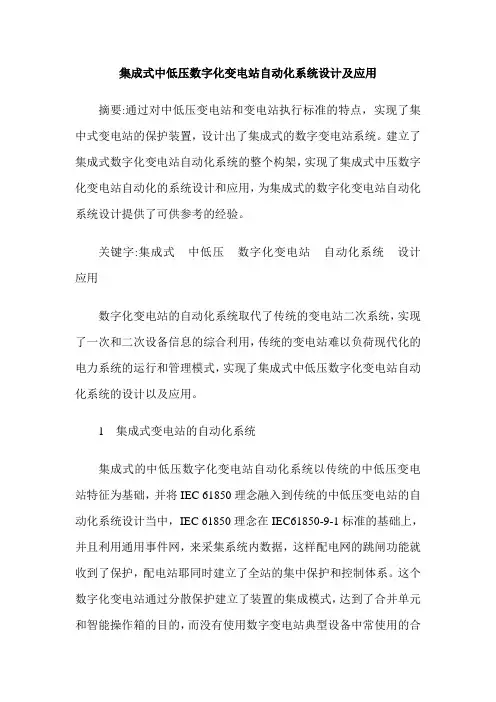 集成式中低压数字化变电站自动化系统设计及应用

摘要:通过对中低压变电站和变电站执行标准的特点，实现了集中式变电站的保护装置，设计出了集成式的数字变电站系统。建立了集成式数字化变电站自动化系统的整个构架，实现了集成式中压数字化变电站自动化的系统设计和应用，为集成式的数字化变电站自动化系统设计提供了可供参考的经验。

关键字:集成式　中低压　数字化变电站　自动化系统　设计　应用

数字化变电站的自动化系统取代了传统的变电站二次系统，实现了一次和二次设备信息的综合利用，传统的变电站难以负荷现代化的电力系统的运行和管理模式，实现了集成式中低压数字化变电站自动化系统的设计以及应用。

1　集成式变电站的自动化系统

集成式的中低压数字化变电站自动化系统以传统的中低压变电站特征为基础，并将 IEC 61850 理念融入到传统的中低压变电站的自动化系统设计当中，IEC 61850 理念在 IEC61850-9-1 标准的基础上，并且利用通用事件网，来采集系统内数据，这样配电网的跳闸功能就收到了保护，配电站耶同时建立了全站的集中保护和控制体系。这个数字化变电站通过分散保护建立了装置的集成模式，达到了合并单元和智能操作箱的目的，而没有使用数字变电站典型设备中常使用的合